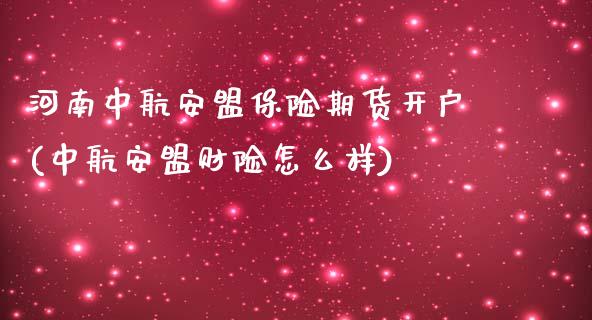 河南中航安盟保险期货开户
(中航安盟财险怎么样)